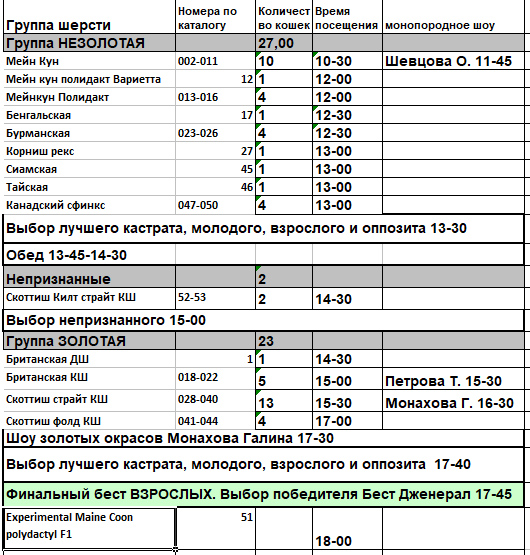 | Группа шерсти | Номера по каталогу | Количество кошек | Время посещения | монопородное шоу |
|---|---|---|---|---|
| Группа НЕЗОЛОТАЯ | | 27,00 | | |
| Мейн Кун | 002-011 | 10 | 10-30 | Шевцова О. 11-45 |
| Мейн кун полидакт Вариетта | 12 | 1 | 12-00 | |
| Мейнкун Полидакт | 013-016 | 4 | 12-00 | |
| Бенгальская | 17 | 1 | 12-30 | |
| Бурманская | 023-026 | 4 | 12-30 | |
| Корниш рекс | 27 | 1 | 13-00 | |
| Сиамская | 45 | 1 | 13-00 | |
| Тайская | 46 | 1 | 13-00 | |
| Канадский сфинкс | 047-050 | 4 | 13-00 | |
| Выбор лучшего кастрата, молодого, взрослого и оппозита 13-30 | | | | |
| Обед 13-45-14-30 | | | | |
| Непризнанные | | 2 | | |
| Скоттиш Килт страйт КШ | 52-53 | 2 | 14-30 | |
| Выбор непризнанного 15-00 | | | | |
| Группа ЗОЛОТАЯ | | 23 | | |
| Британская ДШ | 1 | 1 | 14-30 | |
| Британская КШ | 018-022 | 5 | 15-00 | Петрова Т. 15-30 |
| Скоттиш страйт КШ | 028-040 | 13 | 15-30 | Монахова Г. 16-30 |
| Скоттиш фолд КШ | 041-044 | 4 | 17-00 | |
| Шоу золотых окрасов Монахова Галина 17-30 | | | | |
| Выбор лучшего кастрата, молодого, взрослого и оппозита 17-40 | | | | |
| Финальный бест ВЗРОСЛЫХ. Выбор победителя Бест Дженерал 17-45 | | | | |
| Experimental Maine Coon polydactyl F1 | 51 | | 18-00 | |